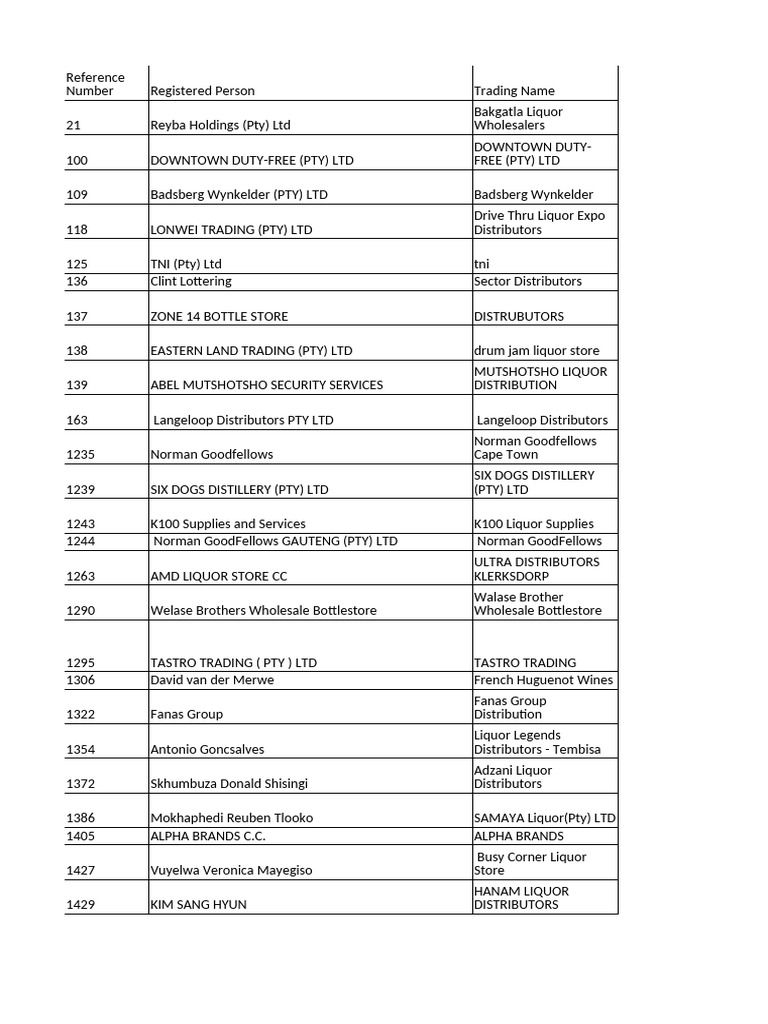 | Reference Number | Registered Person | Trading Name |
|---|---|---|
| 21 | Reyba Holdings (Pty) Ltd | Bakgatla Liquor Wholesalers |
| 100 | DOWNTOWN DUTY-FREE (PTY) LTD | DOWNTOWN DUTY-FREE (PTY) LTD |
| 109 | Badsberg Wynkelder (PTY) LTD | Badsberg Wynkelder |
| 118 | LONWEI TRADING (PTY) LTD | Drive Thru Liquor Expo Distributors |
| 125 | TNI (Pty) Ltd | tni |
| 136 | Clint Lottering | Sector Distributors |
| 137 | ZONE 14 BOTTLE STORE | DISTRUBUTORS |
| 138 | EASTERN LAND TRADING (PTY) LTD | drum jam liquor store |
| 139 | ABEL MUTSHOTSHO SECURITY SERVICES | MUTSHOTSHO LIQUOR DISTRIBUTION |
| 163 | Langeloop Distributors PTY LTD | Langeloop Distributors |
| 1235 | Norman Goodfellows | Norman Goodfellows Cape Town |
| 1239 | SIX DOGS DISTILLERY (PTY) LTD | SIX DOGS DISTILLERY (PTY) LTD |
| 1243 | K100 Supplies and Services | K100 Liquor Supplies |
| 1244 | Norman GoodFellows GAUTENG (PTY) LTD | Norman GoodFellows |
| 1263 | AMD LIQUOR STORE CC | ULTRA DISTRIBUTORS KLERKSDORP |
| 1290 | Welase Brothers Wholesale Bottlestore | Walase Brother Wholesale Bottlestore |
| 1295 | TASTRO TRADING ( PTY ) LTD | TASTRO TRADING |
| 1306 | David van der Merwe | French Huguenot Wines |
| 1322 | Fanas Group | Fanas Group Distribution |
| 1354 | Antonio Goncsalves | Liquor Legends Distributors - Tembisa |
| 1372 | Skhumbuza Donald Shisingi | Adzani Liquor Distributors |
| 1386 | Mokhaphedi Reuben Tlooko | SAMAYA Liquor(Pty) LTD |
| 1405 | ALPHA BRANDS C.C. | ALPHA BRANDS |
| 1427 | Vuyelwa Veronica Mayegiso | Busy Corner Liquor Store |
| 1429 | KIM SANG HYUN | HANAM LIQUOR DISTRIBUTORS |